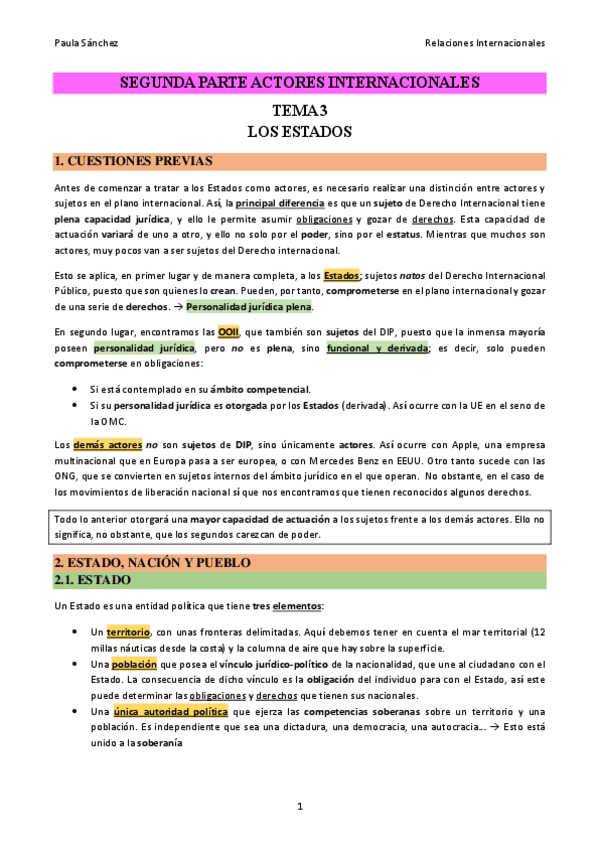 Paula Sánchez

Relaciones Internacionales

SEGUNDA PARTE ACTORES INTERNACIONALES

TEMA 3
LOS ESTADOS

1. CUESTIONES PREVIAS

Antes de comenzar a tratar a los Estados como actores, es necesario realizar una distinción entre actores y sujetos en el plano internacional. Así, la principal diferencia es que un sujeto de Derecho Internacional tiene plena capacidad jurídica, y ello le permite asumir obligaciones y gozar de derechos. Esta capacidad de actuación variará de uno a otro, y ello no solo por el poder, sino por el estatus. Mientras que muchos son actores, muy pocos van a ser sujetos del Derecho internacional.

Esto se aplica, en primer lugar y de manera completa, a los Estados; sujetos natos del Derecho Internacional Público, puesto que son quienes lo crean. Pueden, por tanto, comprometerse en el plano internacional y gozar de una serie de derechos. → Personalidad jurídica plena.

En segundo lugar, encontramos las OOII, que también son sujetos del DIP, puesto que la inmensa mayoría poseen personalidad jurídica, pero no es plena, sino funcional y derivada; es decir, solo pueden comprometerse en obligaciones:

• Si está contemplado en su ámbito competencial.
• Si su personalidad jurídica es otorgada por los Estados (derivada). Así ocurre con la UE en el seno de la OMC.

Los demás actores no son sujetos de DIP, sino únicamente actores. Así ocurre con Apple, una empresa multinacional que en Europa pasa a ser europea, o con Mercedes Benz en EEUU. Otro tanto sucede con las ONG, que se convierten en sujetos internos del ámbito jurídico en el que operan. No obstante, en el caso de los movimientos de liberación nacional sí que nos encontramos que tienen reconocidos algunos derechos.

Todo lo anterior otorgará una mayor capacidad de actuación a los sujetos frente a los demás actores. Ello no significa, no obstante, que los segundos carezcan de poder.

2. ESTADO, NACIÓN Y PUEBLO
2.1. ESTADO

Un Estado es una entidad política que tiene tres elementos:

• Un territorio, con unas fronteras delimitadas. Aquí debemos tener en cuenta el mar territorial (12 millas náuticas desde la costa) y la columna de aire que hay sobre la superficie.
• Una población que posea el vínculo jurídico-político de la nacionalidad, que une al ciudadano con el Estado. La consecuencia de dicho vínculo es la obligación del individuo para con el Estado, así este puede determinar las obligaciones y derechos que tienen sus nacionales.
• Una única autoridad política que ejerza las competencias soberanas sobre un territorio y una población. Es independiente que sea una dictadura, una democracia, una autocracia... → Esto está unido a la soberanía

1